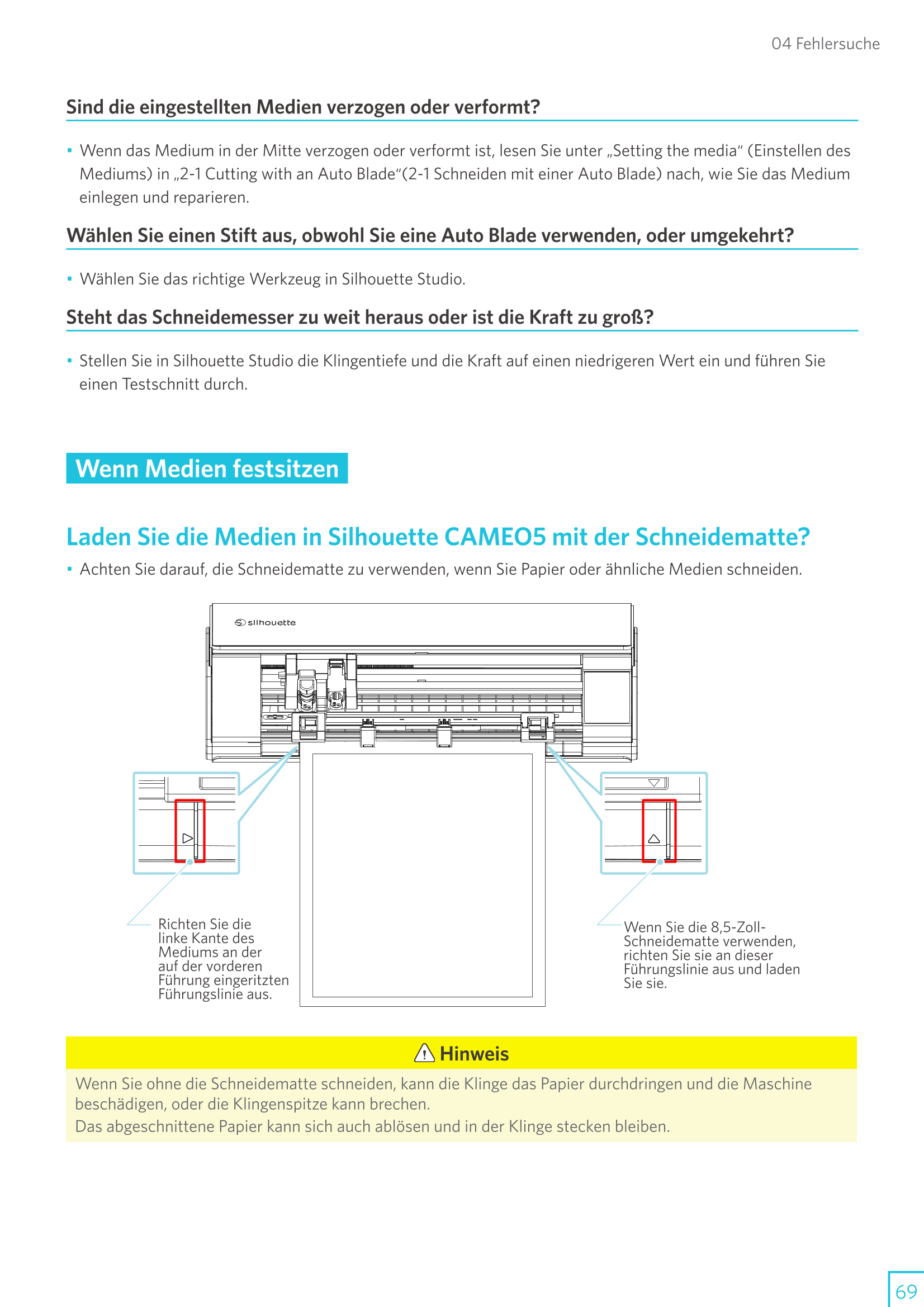 04 Fehlersuche

Sind die eingestellten Medien verzogen oder verformt?

• Wenn das Medium in der Mitte verzogen oder verformt ist, lesen Sie unter „Setting the media“ (Einstellen des Mediums) in „2-1 Cutting with an Auto Blade“(2-1 Schneiden mit einer Auto Blade) nach, wie Sie das Medium einlegen und reparieren.

Wählen Sie einen Stift aus, obwohl Sie eine Auto Blade verwenden, oder umgekehrt?

• Wählen Sie das richtige Werkzeug in Silhouette Studio.

Steht das Schneidemesser zu weit heraus oder ist die Kraft zu groß?

• Stellen Sie in Silhouette Studio die Klingentiefe und die Kraft auf einen niedrigeren Wert ein und führen Sie einen Testschnitt durch.

Wenn Medien festsitzen

Laden Sie die Medien in Silhouette CAMEO5 mit der Schneidematte?

• Achten Sie darauf, die Schneidematte zu verwenden, wenn Sie Papier oder ähnliche Medien schneiden.

silhouette

Richten Sie die linke Kante des Mediums an der auf der vorderen Führung eingeritzten Führungslinie aus.

Wenn Sie die 8,5-Zoll-Schneidematte verwenden, richten Sie sie an dieser Führungslinie aus und laden Sie sie.

Hinweis

Wenn Sie ohne die Schneidematte schneiden, kann die Klinge das Papier durchdringen und die Maschine beschädigen, oder die Klingenspitze kann brechen.
Das abgeschnittene Papier kann sich auch ablösen und in der Klinge stecken bleiben.

69